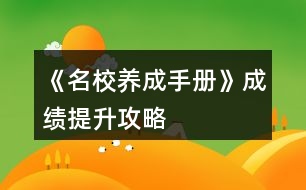 《名校养成手册》成绩提升攻略